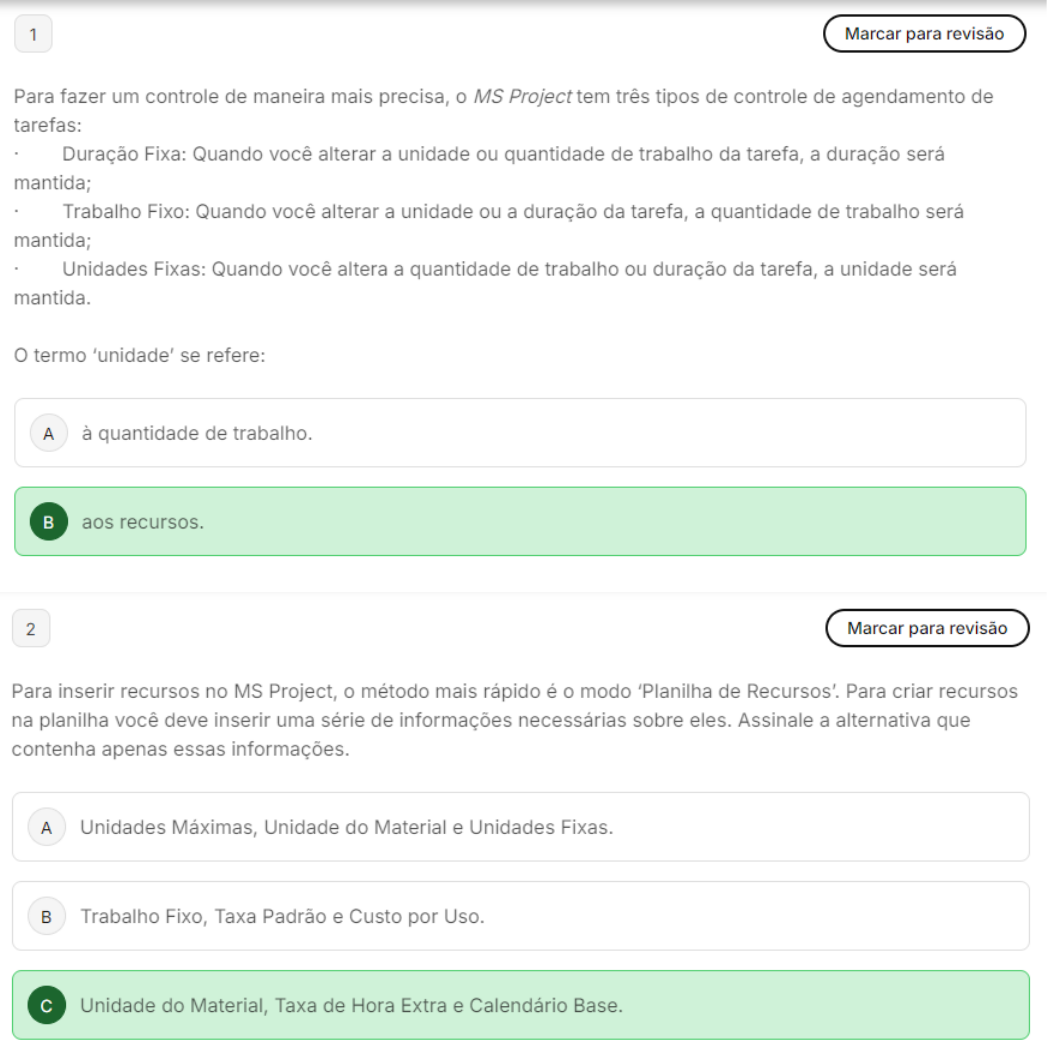 1

Marcar para revisão

Para fazer um controle de maneira mais precisa, o MS Project tem três tipos de controle de agendamento de tarefas:
· Duração Fixa: Quando você alterar a unidade ou quantidade de trabalho da tarefa, a duração será mantida;
· Trabalho Fixo: Quando você alterar a unidade ou a duração da tarefa, a quantidade de trabalho será mantida;
· Unidades Fixas: Quando você altera a quantidade de trabalho ou duração da tarefa, a unidade será mantida.

O termo 'unidade' se refere:

A à quantidade de trabalho.

B aos recursos.

2

Marcar para revisão

Para inserir recursos no MS Project, o método mais rápido é o modo 'Planilha de Recursos'. Para criar recursos na planilha você deve inserir uma série de informações necessárias sobre eles. Assinale a alternativa que contenha apenas essas informações.

A Unidades Máximas, Unidade do Material e Unidades Fixas.

B Trabalho Fixo, Taxa Padrão e Custo por Uso.

C Unidade do Material, Taxa de Hora Extra e Calendário Base.